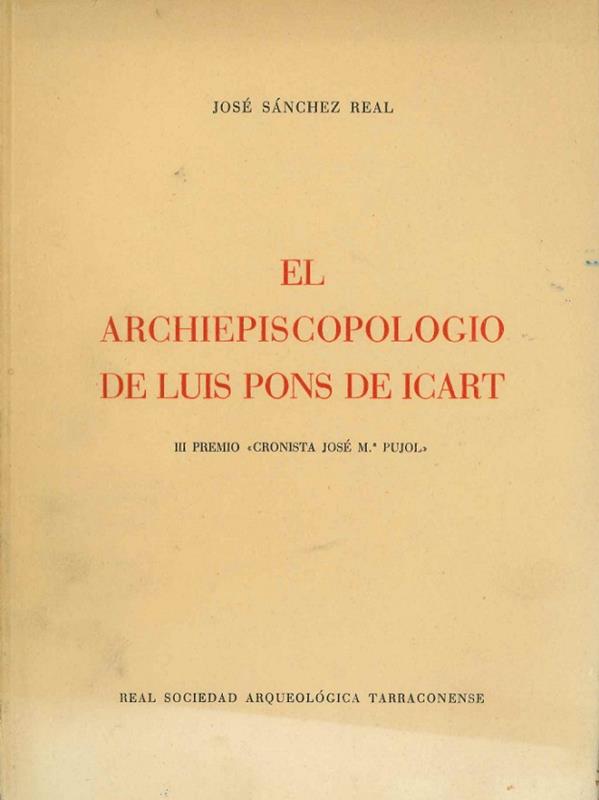 JOSÉ SÁNCHEZ REAL

EL
ARCHIEPISCOPOLOGIO
DE LUIS PONS DE ICART

III PREMIO «CRONISTA JOSÉ M.ª PUJOL»

REAL SOCIEDAD ARQUEOLÓGICA TARRACONENSE